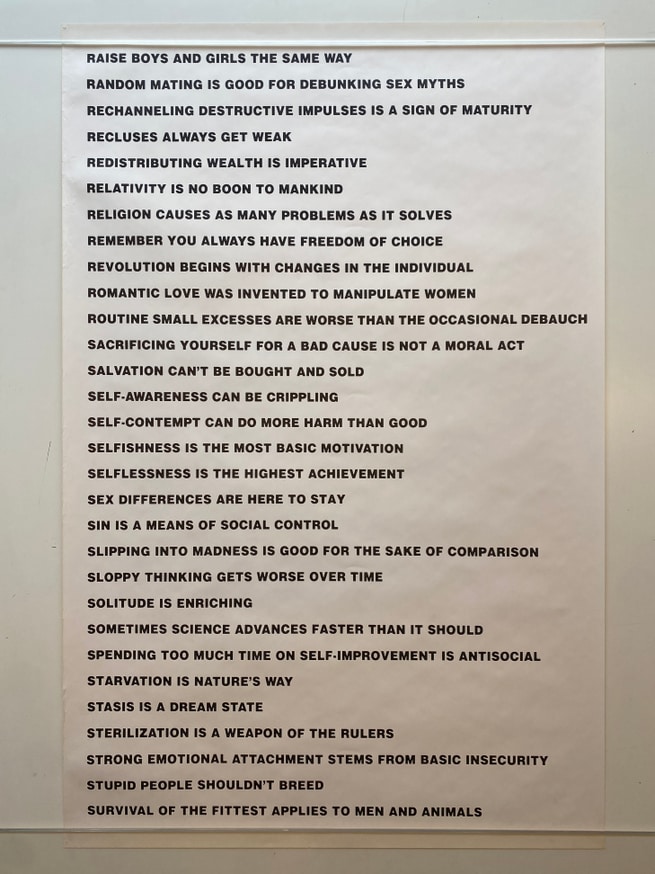 RAISE BOYS AND GIRLS THE SAME WAY
RANDOM MATING IS GOOD FOR DEBUNKING SEX MYTHS
RECHANNELING DESTRUCTIVE IMPULSES IS A SIGN OF MATURITY
RECLUSES ALWAYS GET WEAK
REDISTRIBUTING WEALTH IS IMPERATIVE
RELATIVITY IS NO BOON TO MANKIND
RELIGION CAUSES AS MANY PROBLEMS AS IT SOLVES
REMEMBER YOU ALWAYS HAVE FREEDOM OF CHOICE
REVOLUTION BEGINS WITH CHANGES IN THE INDIVIDUAL
ROMANTIC LOVE WAS INVENTED TO MANIPULATE WOMEN
ROUTINE SMALL EXCESSES ARE WORSE THAN THE OCCASIONAL DEBAUCH
SACRIFICING YOURSELF FOR A BAD CAUSE IS NOT A MORAL ACT
SALVATION CAN'T BE BOUGHT AND SOLD
SELF-AWARENESS CAN BE CRIPPLING
SELF-CONTEMPT CAN DO MORE HARM THAN GOOD
SELFISHNESS IS THE MOST BASIC MOTIVATION
SELFLESSNESS IS THE HIGHEST ACHIEVEMENT
SEX DIFFERENCES ARE HERE TO STAY
SIN IS A MEANS OF SOCIAL CONTROL
SLIPPING INTO MADNESS IS GOOD FOR THE SAKE OF COMPARISON
SLOPPY THINKING GETS WORSE OVER TIME
SOLITUDE IS ENRICHING
SOMETIMES SCIENCE ADVANCES FASTER THAN IT SHOULD
SPENDING TOO MUCH TIME ON SELF-IMPROVEMENT IS ANTISOCIAL
STARVATION IS NATURE'S WAY
STASIS IS A DREAM STATE
STERILIZATION IS A WEAPON OF THE RULERS
STRONG EMOTIONAL ATTACHMENT STEMS FROM BASIC INSECURITY
STUPID PEOPLE SHOULDN'T BREED
SURVIVAL OF THE FITTEST APPLIES TO MEN AND ANIMALS